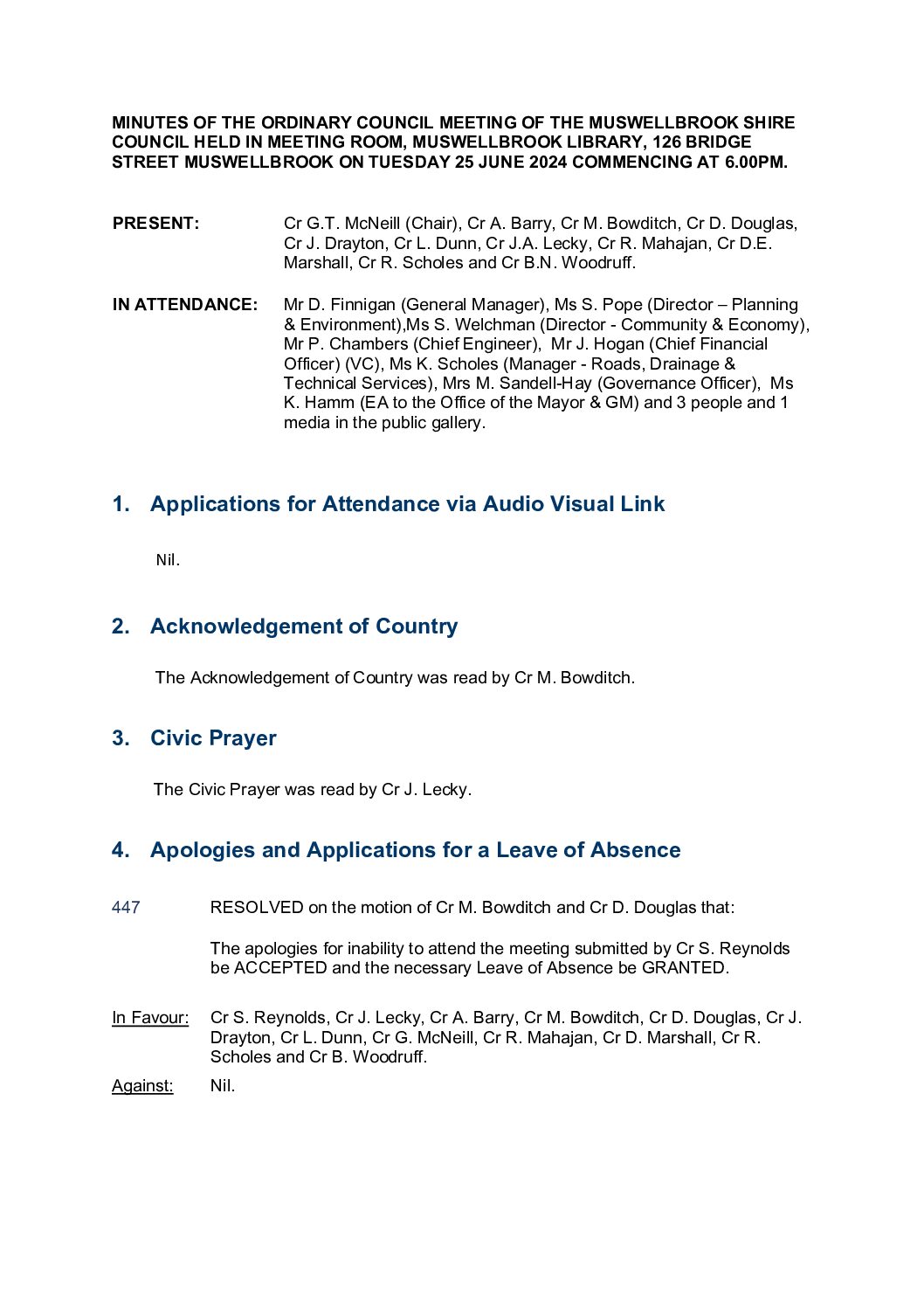 MINUTES OF THE ORDINARY COUNCIL MEETING OF THE MUSWELLBROOK SHIRE COUNCIL HELD IN MEETING ROOM, MUSWELLBROOK LIBRARY, 126 BRIDGE STREET MUSWELLBROOK ON TUESDAY 25 JUNE 2024 COMMENCING AT 6.00PM.

PRESENT: Cr G.T. McNeill (Chair), Cr A. Barry, Cr M. Bowditch, Cr D. Douglas, Cr J. Drayton, Cr L. Dunn, Cr J.A. Lecky, Cr R. Mahajan, Cr D.E. Marshall, Cr R. Scholes and Cr B.N. Woodruff.

IN ATTENDANCE: Mr D. Finnigan (General Manager), Ms S. Pope (Director – Planning & Environment),Ms S. Welchman (Director - Community & Economy), Mr P. Chambers (Chief Engineer), Mr J. Hogan (Chief Financial Officer) (VC), Ms K. Scholes (Manager - Roads, Drainage & Technical Services), Mrs M. Sandell-Hay (Governance Officer), Ms K. Hamm (EA to the Office of the Mayor & GM) and 3 people and 1 media in the public gallery.

1. Applications for Attendance via Audio Visual Link

Nil.

2. Acknowledgement of Country

The Acknowledgement of Country was read by Cr M. Bowditch.

3. Civic Prayer

The Civic Prayer was read by Cr J. Lecky.

4. Apologies and Applications for a Leave of Absence

447 RESOLVED on the motion of Cr M. Bowditch and Cr D. Douglas that:

The apologies for inability to attend the meeting submitted by Cr S. Reynolds be ACCEPTED and the necessary Leave of Absence be GRANTED.

In Favour: Cr S. Reynolds, Cr J. Lecky, Cr A. Barry, Cr M. Bowditch, Cr D. Douglas, Cr J. Drayton, Cr L. Dunn, Cr G. McNeill, Cr R. Mahajan, Cr D. Marshall, Cr R. Scholes and Cr B. Woodruff.

Against: Nil.